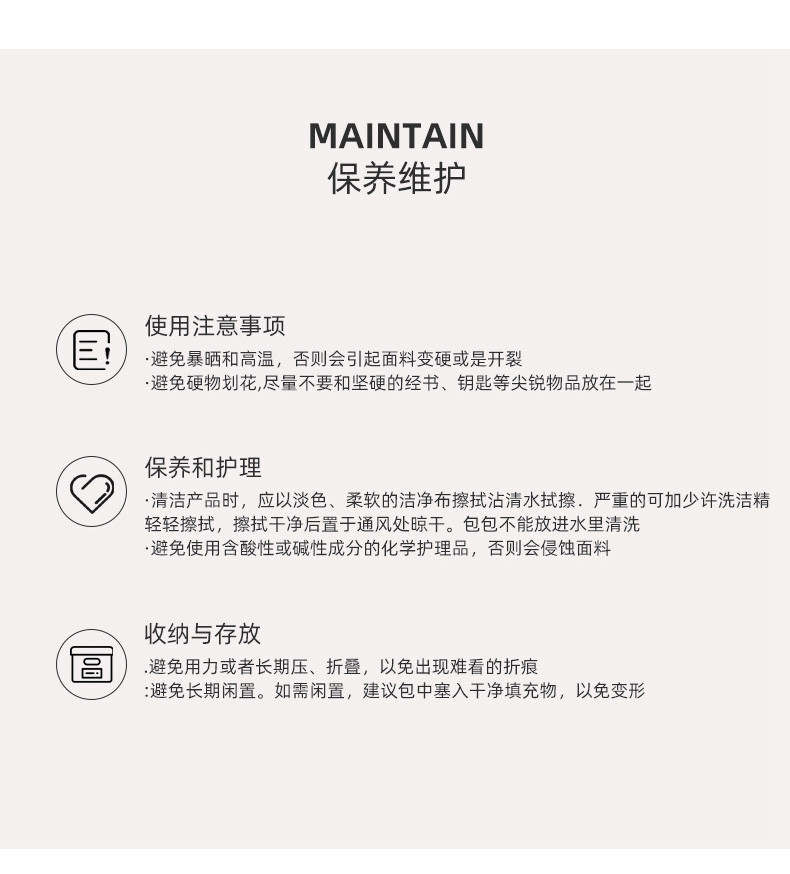 MAINTAIN
保养维护

使用注意事项
·避免暴晒和高温，否则会引起面料变硬或是开裂
·避免硬物划花,尽量不要和坚硬的经书、钥匙等尖锐物品放在一起

保养和护理
·清洁产品时，应以淡色、柔软的洁净布擦拭沾清水拭擦．严重的可加少许洗洁精轻轻擦拭，擦拭干净后置于通风处晾干。包包不能放进水里清洗
·避免使用含酸性或碱性成分的化学护理品，否则会侵蚀面料

收纳与存放
.避免用力或者长期压、折叠，以免出现难看的折痕
:避免长期闲置。如需闲置，建议包中塞入干净填充物，以免变形